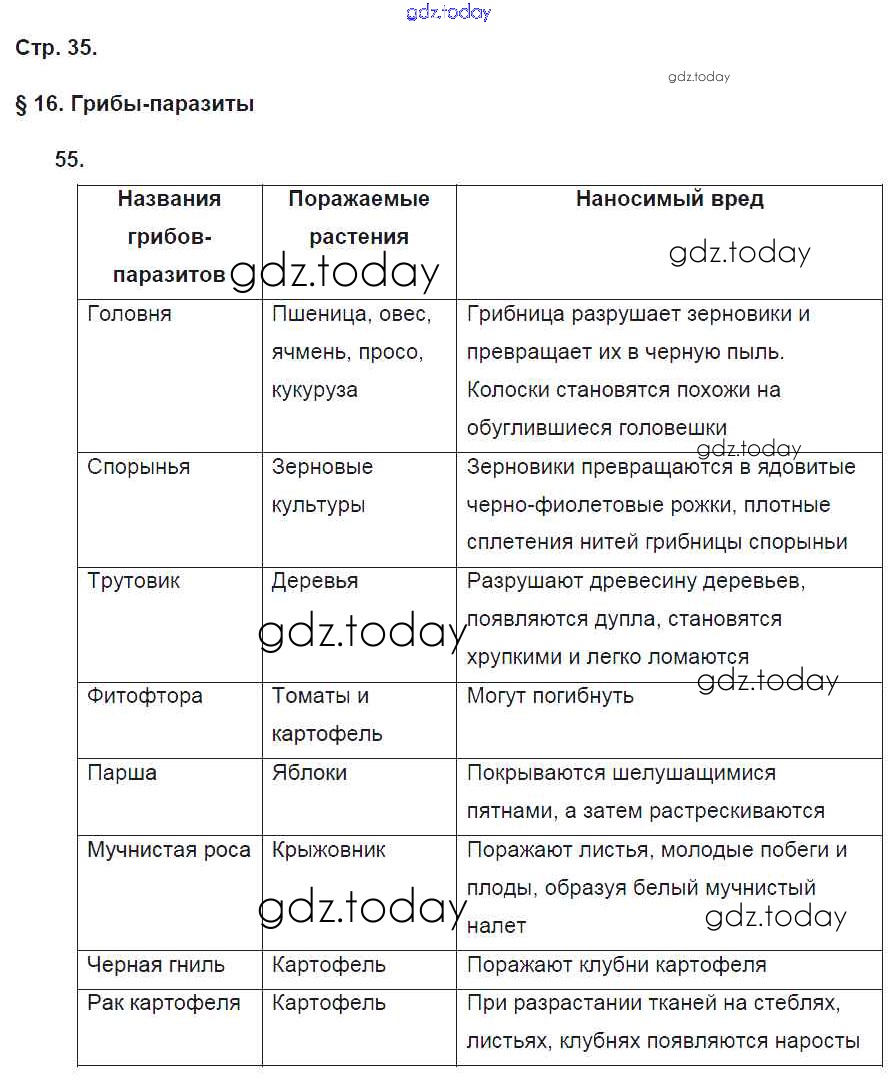 gdz.today

Стр. 35.

gdz.today

§ 16. Грибы-паразиты

55.

| Названия грибов-паразитов | Поражаемые растения | Наносимый вред |
|---|---|---|
| Головня | Пшеница, овес, ячмень, просо, кукуруза | Грибница разрушает зерновики и превращает их в черную пыль. Колоски становятся похожи на обуглившиеся головешки |
| Спорынья | Зерновые культуры | Зерновики превращаются в ядовитые черно-фиолетовые рожки, плотные сплетения нитей грибницы спорыньи |
| Трутовик | Деревья | Разрушают древесину деревьев, появляются дупла, становятся хрупкими и легко ломаются |
| Фитофтора | Томаты и картофель | Могут погибнуть |
| Парша | Яблоки | Покрываются шелушащимися пятнами, а затем растрескиваются |
| Мучнистая роса | Крыжовник | Поражают листья, молодые побеги и плоды, образуя белый мучнистый налет |
| Черная гниль | Картофель | Поражают клубни картофеля |
| Рак картофеля | Картофель | При разрастании тканей на стеблях, листьях, клубнях появляются наросты |

gdz.today gdz.today gdz.today gdz.today gdz.today gdz.today gdz.today